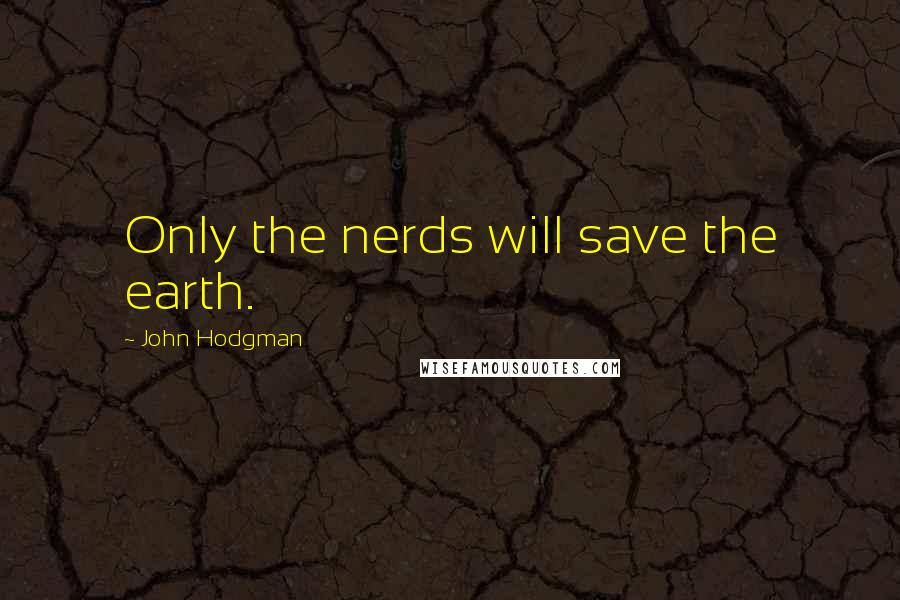 Only the nerds will save the earth.

- John Hodgman

WISEFAMOUSQUOTES.COM